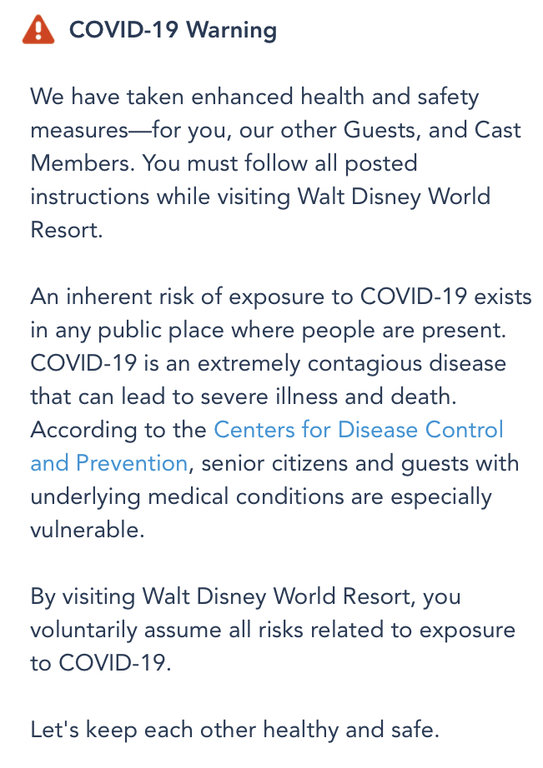 COVID-19 Warning

We have taken enhanced health and safety measures—for you, our other Guests, and Cast Members. You must follow all posted instructions while visiting Walt Disney World Resort.

An inherent risk of exposure to COVID-19 exists in any public place where people are present. COVID-19 is an extremely contagious disease that can lead to severe illness and death. According to the Centers for Disease Control and Prevention, senior citizens and guests with underlying medical conditions are especially vulnerable.

By visiting Walt Disney World Resort, you voluntarily assume all risks related to exposure to COVID-19.

Let's keep each other healthy and safe.